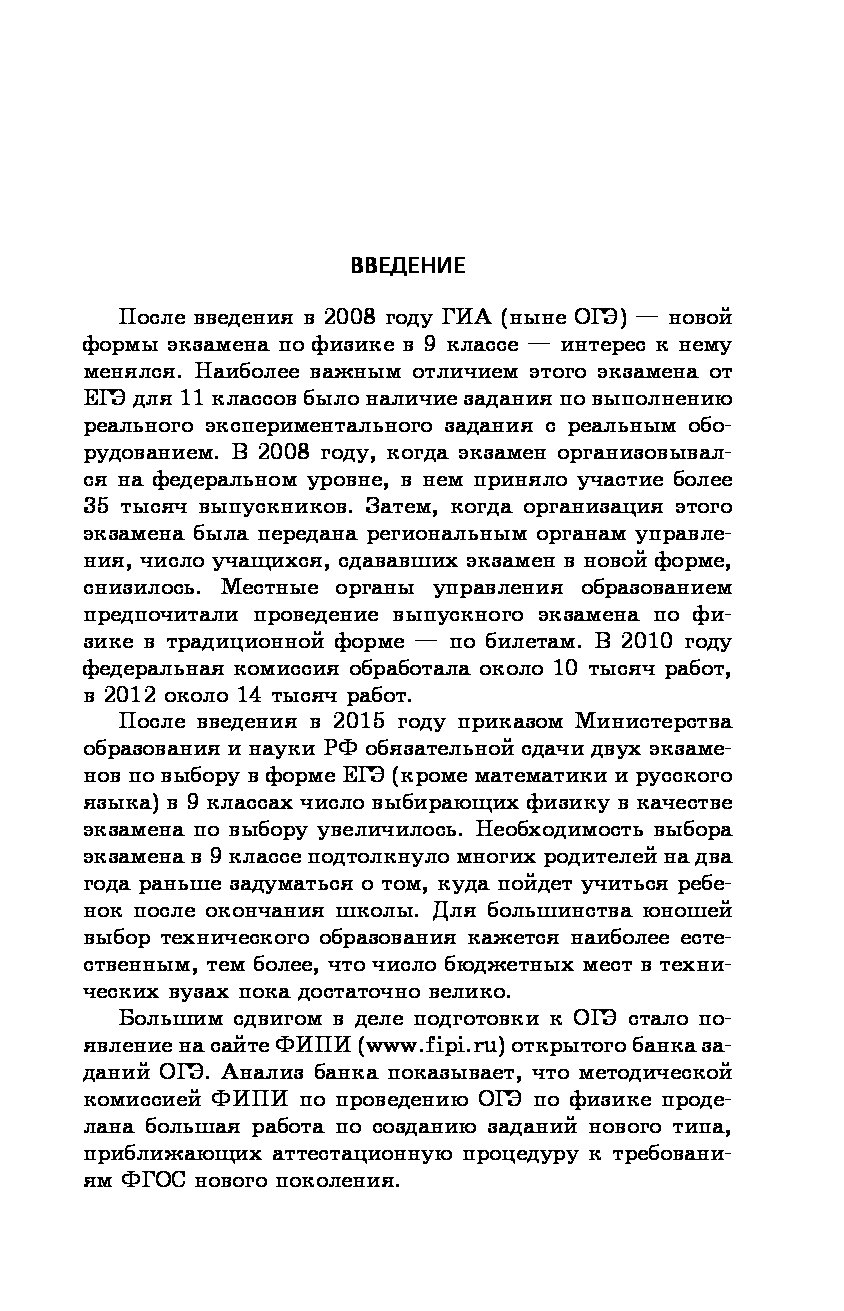 ВВЕДЕНИЕ

После введения в 2008 году ГИА (ныне ОГЭ) — новой формы экзамена по физике в 9 классе — интерес к нему менялся. Наиболее важным отличием этого экзамена от ЕГЭ для 11 классов было наличие задания по выполнению реального экспериментального задания с реальным оборудованием. В 2008 году, когда экзамен организовывался на федеральном уровне, в нем приняло участие более 35 тысяч выпускников. Затем, когда организация этого экзамена была передана региональным органам управления, число учащихся, сдававших экзамен в новой форме, снизилось. Местные органы управления образованием предпочитали проведение выпускного экзамена по физике в традиционной форме — по билетам. В 2010 году федеральная комиссия обработала около 10 тысяч работ, в 2012 около 14 тысяч работ.

После введения в 2015 году приказом Министерства образования и науки РФ обязательной сдачи двух экзаменов по выбору в форме ЕГЭ (кроме математики и русского языка) в 9 классах число выбирающих физику в качестве экзамена по выбору увеличилось. Необходимость выбора экзамена в 9 классе подтолкнуло многих родителей на два года раньше задуматься о том, куда пойдет учиться ребенок после окончания школы. Для большинства юношей выбор технического образования кажется наиболее естественным, тем более, что число бюджетных мест в технических вузах пока достаточно велико.

Большим сдвигом в деле подготовки к ОГЭ стало появление на сайте ФИПИ (www.fipi.ru) открытого банка заданий ОГЭ. Анализ банка показывает, что методической комиссией ФИПИ по проведению ОГЭ по физике проделана большая работа по созданию заданий нового типа, приближающих аттестационную процедуру к требованиям ФГОС нового поколения.